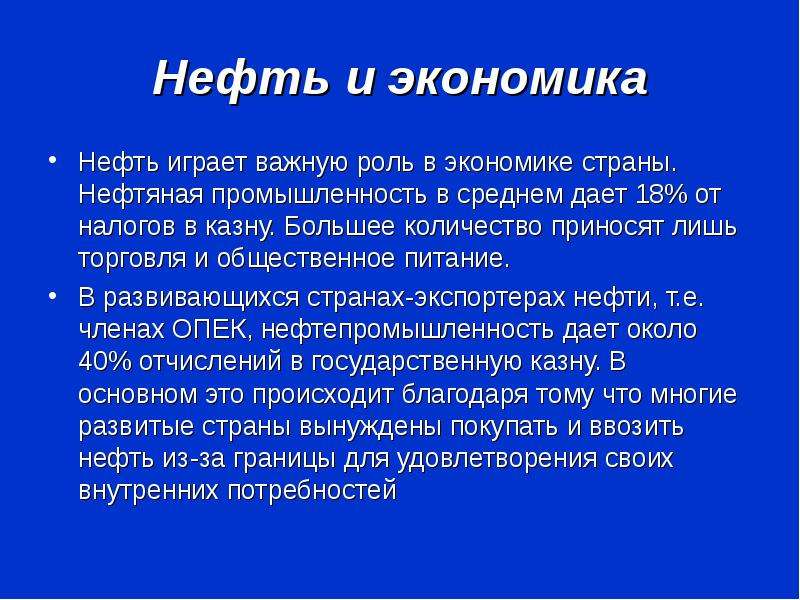 Нефть и экономика

• Нефть играет важную роль в экономике страны. Нефтяная промышленность в среднем дает 18% от налогов в казну. Большее количество приносят лишь торговля и общественное питание.

• В развивающихся странах-экспортерах нефти, т.е. членах ОПЕК, нефтепромышленность дает около 40% отчислений в государственную казну. В основном это происходит благодаря тому что многие развитые страны вынуждены покупать и ввозить нефть из-за границы для удовлетворения своих внутренних потребностей